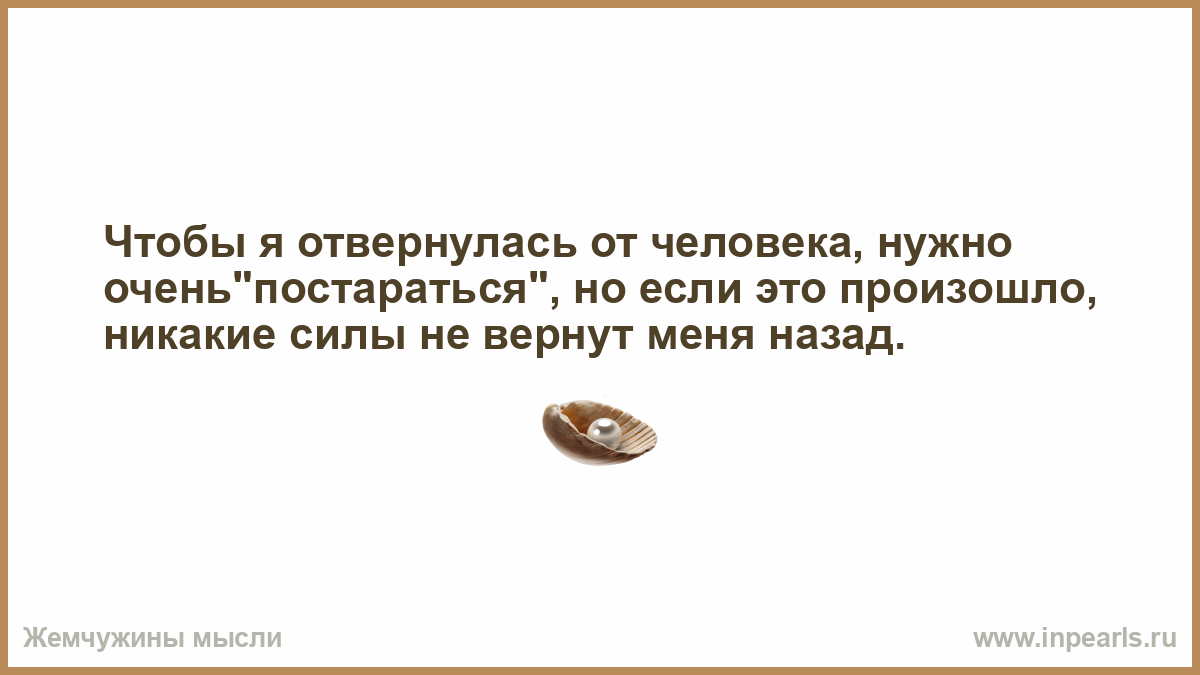 Чтобы я отвернулась от человека, нужно очень"постараться", но если это произошло, никакие силы не вернут меня назад.

Жемчужины мысли

www.inpearls.ru